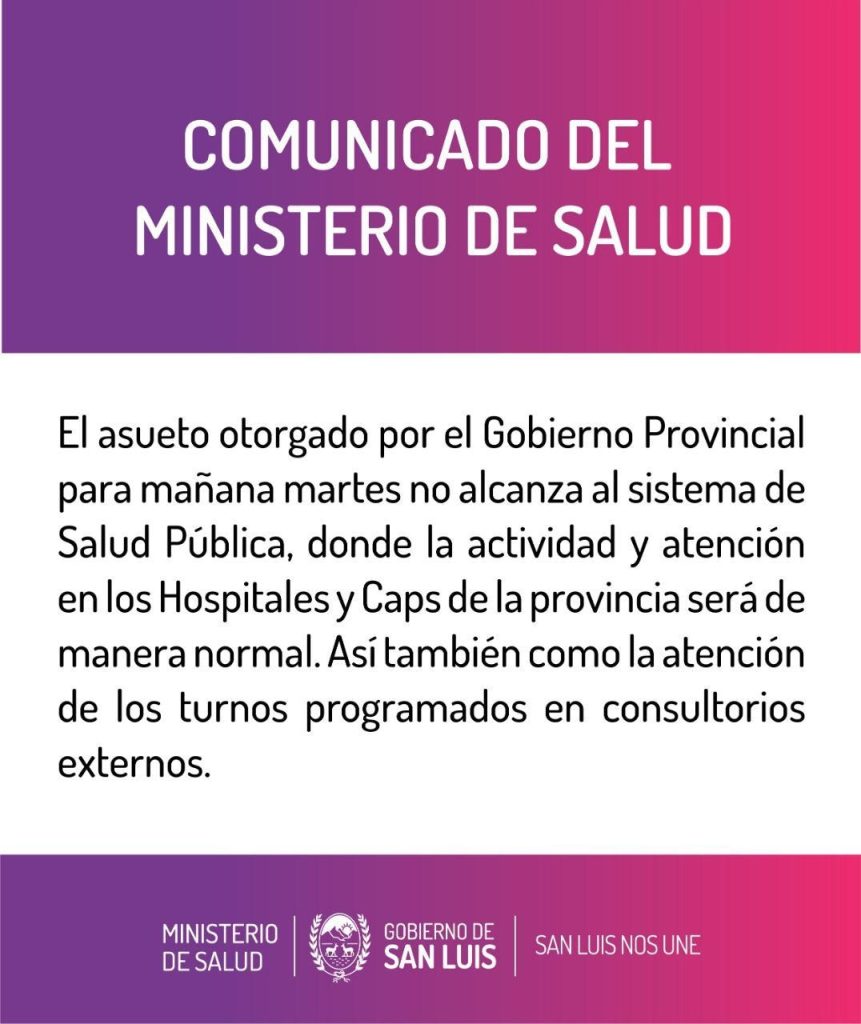 COMUNICADO DEL
MINISTERIO DE SALUD

El asueto otorgado por el Gobierno Provincial para mañana martes no alcanza al sistema de Salud Pública, donde la actividad y atención en los Hospitales y Caps de la provincia será de manera normal. Así también como la atención de los turnos programados en consultorios externos.

MINISTERIO
DE SALUD

GOBIERNO DE
SAN LUIS

SAN LUIS NOS UNE